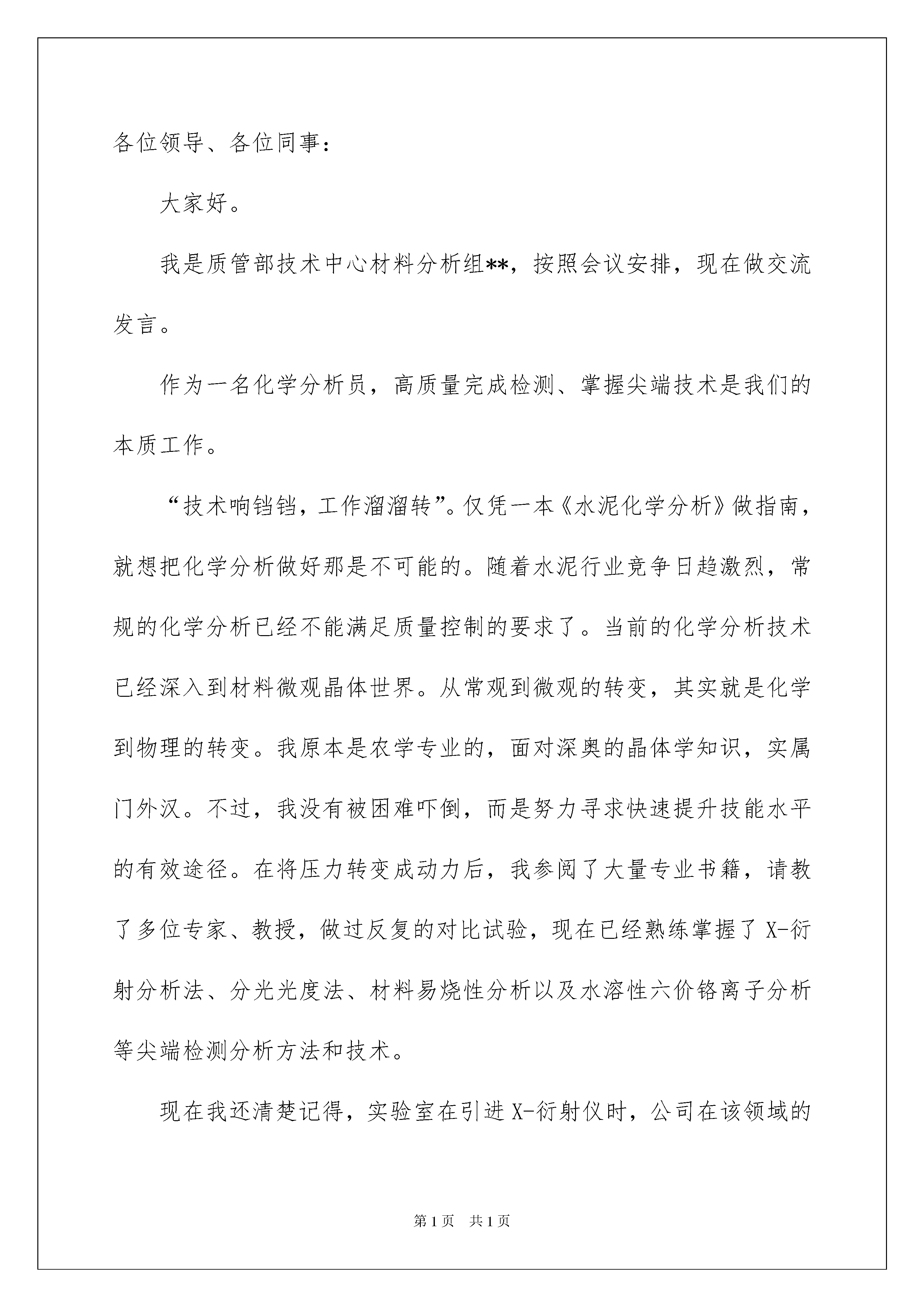 各位领导、各位同事：

大家好。

我是质管部技术中心材料分析组**，按照会议安排，现在做交流发言。

作为一名化学分析员，高质量完成检测、掌握尖端技术是我们的本质工作。

“技术响铛铛，工作溜溜转”。仅凭一本《水泥化学分析》做指南，就想把化学分析做好那是不可能的。随着水泥行业竞争日趋激烈，常规的化学分析已经不能满足质量控制的要求了。当前的化学分析技术已经深入到材料微观晶体世界。从常观到微观的转变，其实就是化学到物理的转变。我原本是农学专业的，面对深奥的晶体学知识，实属门外汉。不过，我没有被困难吓倒，而是努力寻求快速提升技能水平的有效途径。在将压力转变成动力后，我参阅了大量专业书籍，请教了多位专家、教授，做过反复的对比试验，现在已经熟练掌握了X-衍射分析法、分光光度法、材料易烧性分析以及水溶性六价铬离子分析等尖端检测分析方法和技术。

现在我还清楚记得，实验室在引进X-衍射仪时，公司在该领域的

第1页 共1页